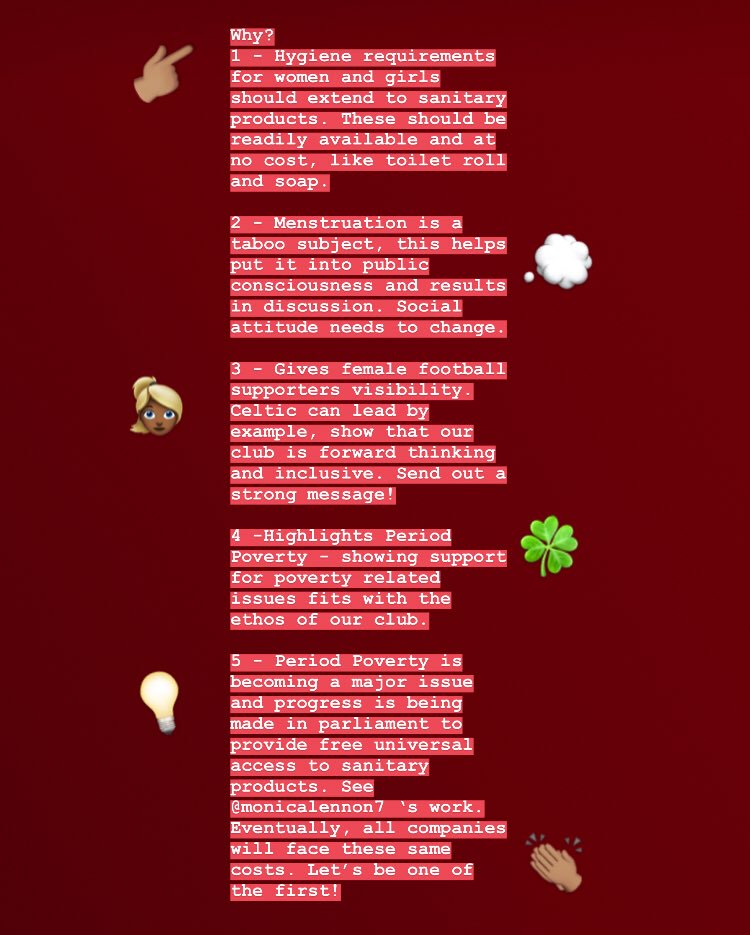 Why?
1 - Hygiene requirements for women and girls should extend to sanitary products. These should be readily available and at no cost, like toilet roll and soap.

2 - Menstruation is a taboo subject, this helps put it into public consciousness and results in discussion. Social attitude needs to change.

3 - Gives female football supporters visibility. Celtic can lead by example, show that our club is forward thinking and inclusive. Send out a strong message!

4 -Highlights Period Poverty - showing support for poverty related issues fits with the ethos of our club.

5 - Period Poverty is becoming a major issue and progress is being made in parliament to provide free universal access to sanitary products. See @monicalennon7 's work. Eventually, all companies will face these same costs. Let's be one of the first!